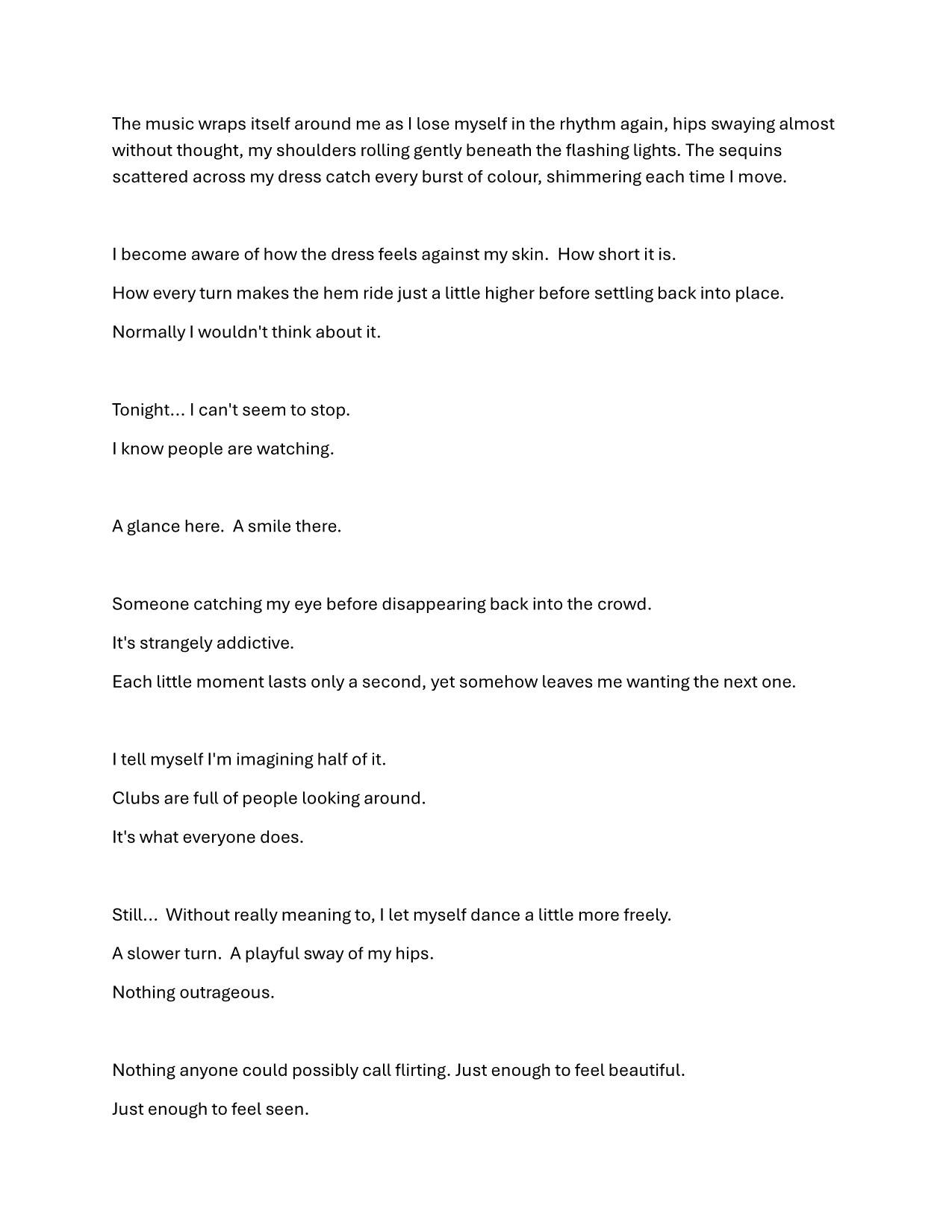 The music wraps itself around me as I lose myself in the rhythm again, hips swaying almost without thought, my shoulders rolling gently beneath the flashing lights. The sequins scattered across my dress catch every burst of colour, shimmering each time I move.

I become aware of how the dress feels against my skin.  How short it is.

How every turn makes the hem ride just a little higher before settling back into place.

Normally I wouldn't think about it.

Tonight... I can't seem to stop.

I know people are watching.

A glance here.  A smile there.

Someone catching my eye before disappearing back into the crowd.

It's strangely addictive.

Each little moment lasts only a second, yet somehow leaves me wanting the next one.

I tell myself I'm imagining half of it.

Clubs are full of people looking around.

It's what everyone does.

Still...  Without really meaning to, I let myself dance a little more freely.

A slower turn.  A playful sway of my hips.

Nothing outrageous.

Nothing anyone could possibly call flirting. Just enough to feel beautiful.

Just enough to feel seen.